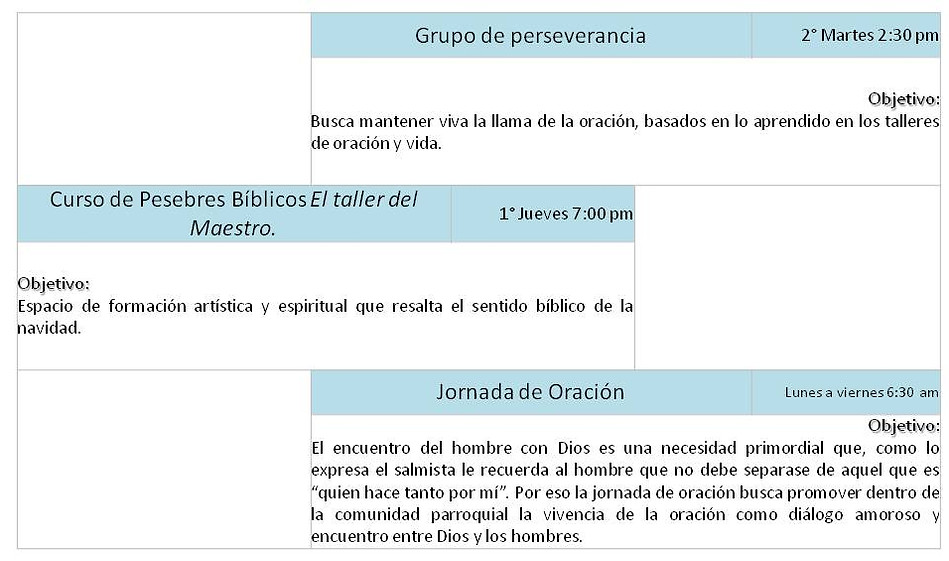 Grupo de perseverancia

2° Martes 2:30 pm

Objetivo:
Busca mantener viva la llama de la oración, basados en lo aprendido en los talleres de oración y vida.

Curso de Pesebres Bíblicos El taller del Maestro.

1° Jueves 7:00 pm

Objetivo:
Espacio de formación artística y espiritual que resalta el sentido bíblico de la navidad.

Jornada de Oración

Lunes a viernes 6:30 am

Objetivo:
El encuentro del hombre con Dios es una necesidad primordial que, como lo expresa el salmista le recuerda al hombre que no debe separase de aquel que es "quien hace tanto por mí". Por eso la jornada de oración busca promover dentro de la comunidad parroquial la vivencia de la oración como diálogo amoroso y encuentro entre Dios y los hombres.